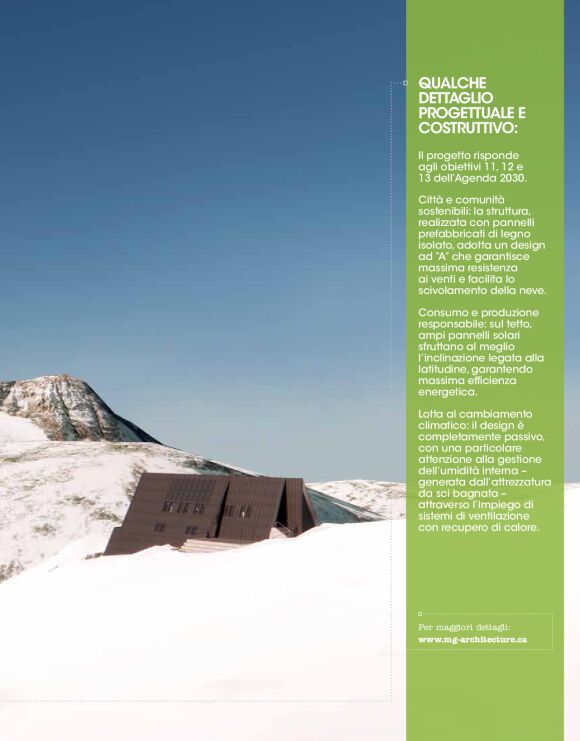 QUALCHE DETTAGLIO PROGETTUALE E COSTRUTTIVO:

Il progetto risponde agli obiettivi 11, 12 e 13 dell'Agenda 2030.

Città e comunità sostenibili: la struttura, realizzata con pannelli prefabbricati di legno isolato, adotta un design ad "A" che garantisce massima resistenza ai venti e facilita lo scivolamento della neve.

Consumo e produzione responsabile: sul tetto, ampi pannelli solari sfruttano al meglio l'inclinazione legata alla latitudine, garantendo massima efficienza energetica.

Lotta al cambiamento climatico: il design è completamente passivo, con una particolare attenzione alla gestione dell'umidità interna – generata dall'attrezzatura da sci bagnata – attraverso l'impiego di sistemi di ventilazione con recupero di calore.

Per maggiori dettagli:
www.mg-architecture.ca